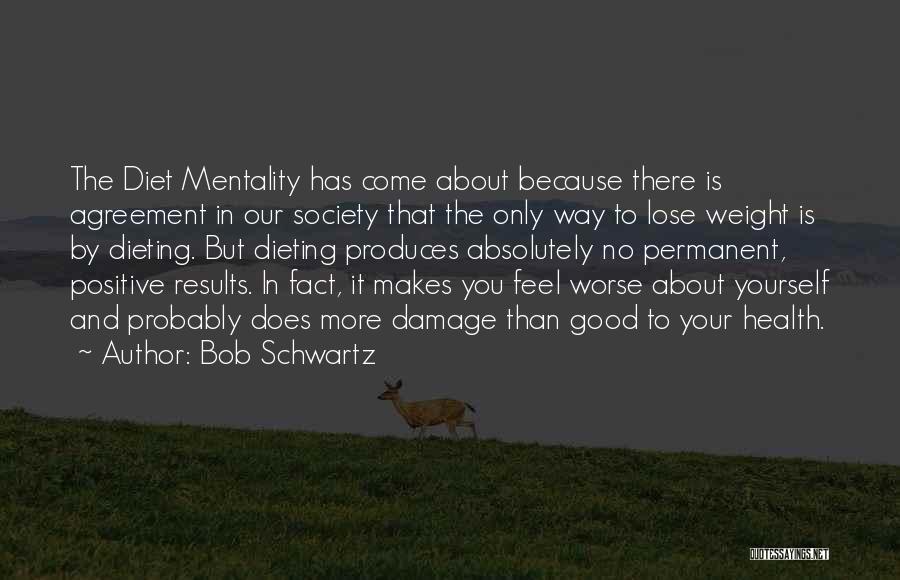 The Diet Mentality has come about because there is agreement in our society that the only way to lose weight is by dieting. But dieting produces absolutely no permanent, positive results. In fact, it makes you feel worse about yourself and probably does more damage than good to your health.
~ Author: Bob Schwartz

QUOTESSAYINGS.NET